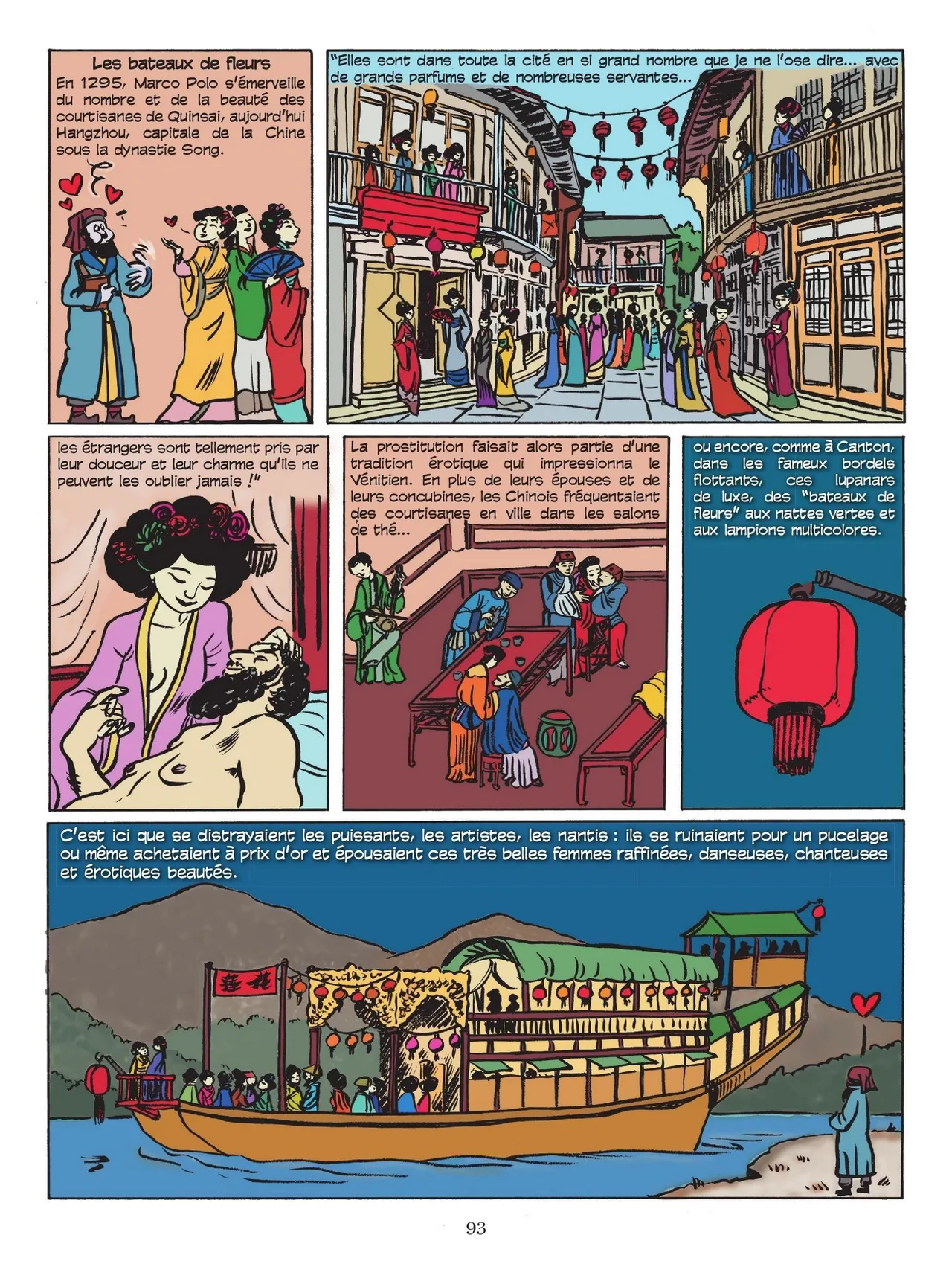 Les bateaux de fleurs

En 1295, Marco Polo s'émerveille du nombre et de la beauté des courtisanes de Quinsai, aujourd'hui Hangzhou, capitale de la Chine sous la dynastie Song.

"Elles sont dans toute la cité en si grand nombre que je ne l'ose dire... avec de grands parfums et de nombreuses servantes...

les étrangers sont tellement pris par leur douceur et leur charme qu'ils ne peuvent les oublier jamais !"

La prostitution faisait alors partie d'une tradition érotique qui impressionna le Vénitien. En plus de leurs épouses et de leurs concubines, les Chinois fréquentaient des courtisanes en ville dans les salons de thé...

ou encore, comme à Canton, dans les fameux bordels flottants, ces lupanars de luxe, des "bateaux de fleurs" aux nattes vertes et aux lampions multicolores.

C'est ici que se distrayaient les puissants, les artistes, les nantis : ils se ruinaient pour un pucelage ou même achetaient à prix d'or et épousaient ces très belles femmes raffinées, danseuses, chanteuses et érotiques beautés.

93